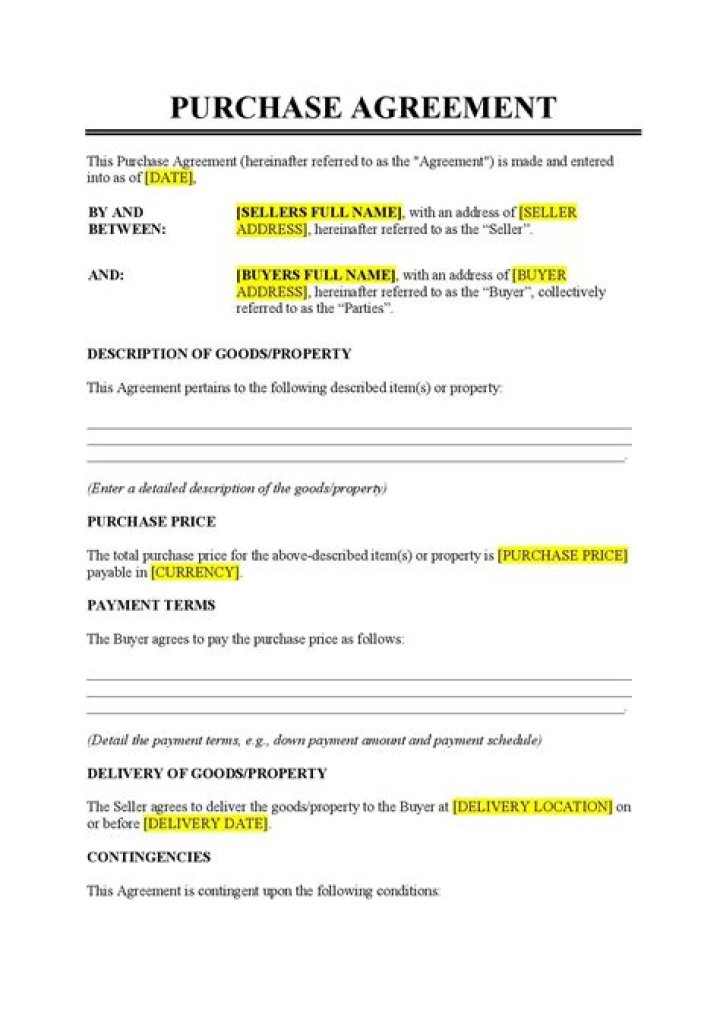 PURCHASE AGREEMENT

This Purchase Agreement (hereinafter referred to as the "Agreement") is made and entered into as of [DATE],

BY AND BETWEEN: [SELLERS FULL NAME], with an address of [SELLER ADDRESS], hereinafter referred to as the "Seller".

AND: [BUYERS FULL NAME], with an address of [BUYER ADDRESS], hereinafter referred to as the "Buyer", collectively referred to as the "Parties".

DESCRIPTION OF GOODS/PROPERTY

This Agreement pertains to the following described item(s) or property:

(Enter a detailed description of the goods/property)

PURCHASE PRICE

The total purchase price for the above-described item(s) or property is [PURCHASE PRICE] payable in [CURRENCY].

PAYMENT TERMS

The Buyer agrees to pay the purchase price as follows:

(Detail the payment terms, e.g., down payment amount and payment schedule)

DELIVERY OF GOODS/PROPERTY

The Seller agrees to deliver the goods/property to the Buyer at [DELIVERY LOCATION] on or before [DELIVERY DATE].

CONTINGENCIES

This Agreement is contingent upon the following conditions: